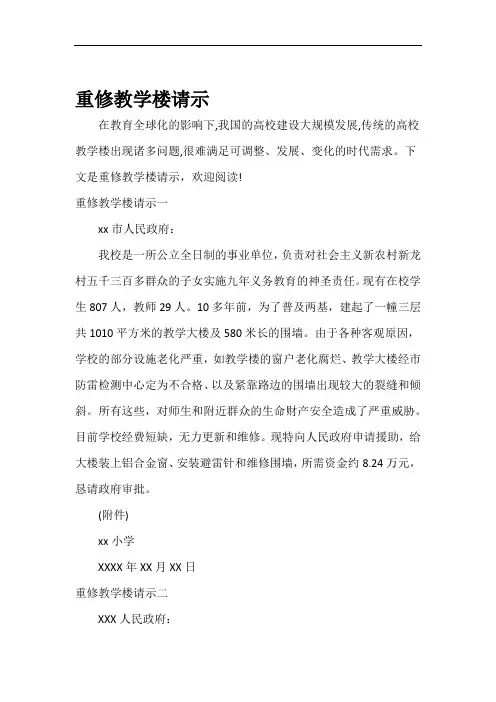 重修教学楼请示

在教育全球化的影响下,我国的高校建设大规模发展,传统的高校教学楼出现诸多问题,很难满足可调整、发展、变化的时代需求。下文是重修教学楼请示，欢迎阅读!

重修教学楼请示一

xx 市人民政府：

我校是一所公立全日制的事业单位，负责对社会主义新农村新龙村五千三百多群众的子女实施九年义务教育的神圣责任。现有在校学生 807 人，教师 29 人。10 多年前，为了普及两基，建起了一幢三层共 1010 平方米的教学大楼及 580 米长的围墙。由于各种客观原因，学校的部分设施老化严重，如教学楼的窗户老化腐烂、教学大楼经市防雷检测中心定为不合格、以及紧靠路边的围墙出现较大的裂缝和倾斜。所有这些，对师生和附近群众的生命财产安全造成了严重威胁。目前学校经费短缺，无力更新和维修。现特向人民政府申请援助，给大楼装上铝合金窗、安装避雷针和维修围墙，所需资金约 8.24 万元，恳请政府审批。

(附件)

xx 小学

XXXX 年 XX 月 XX 日

重修教学楼请示二

XXX 人民政府：